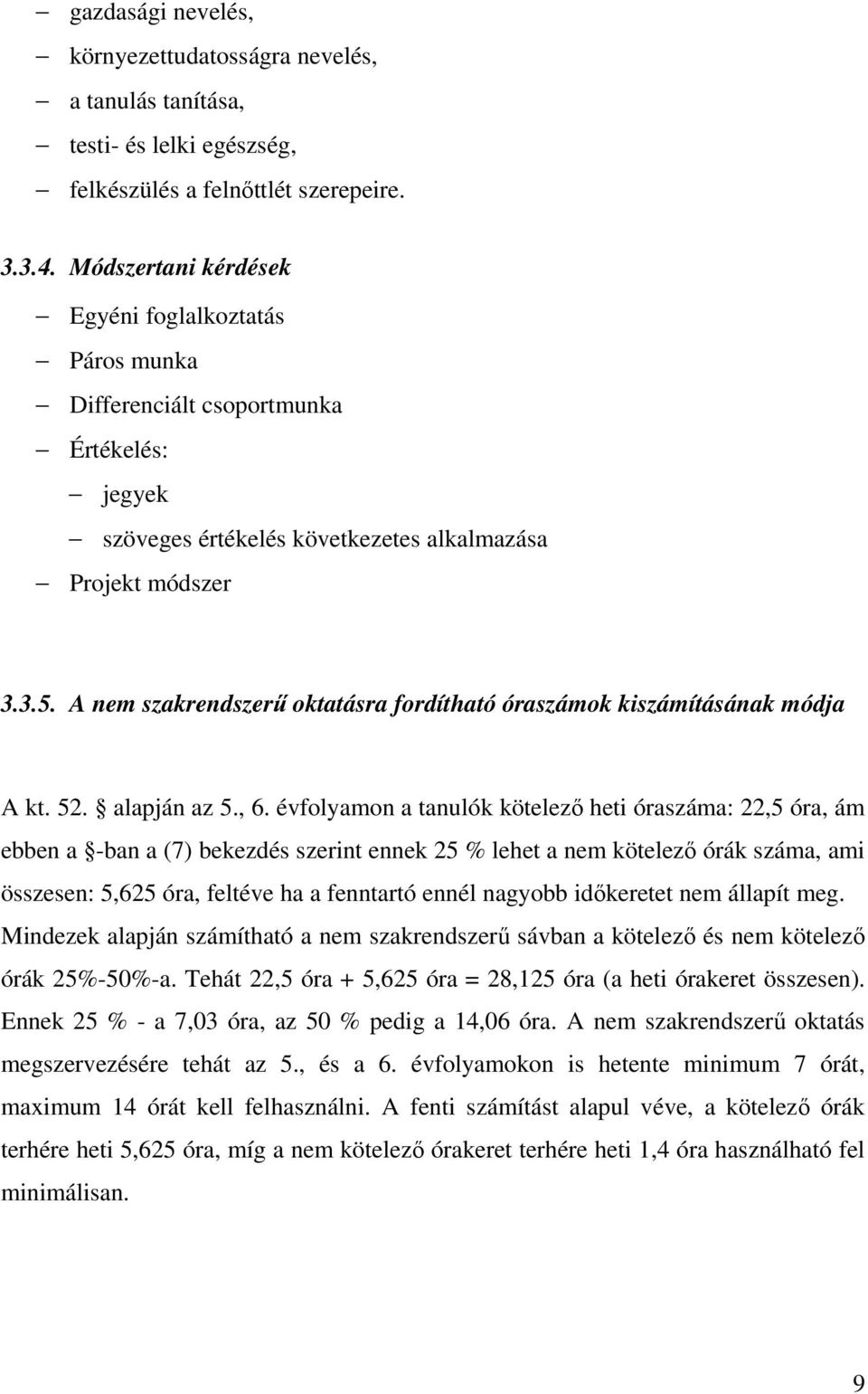 – gazdasági nevelés,
– környezettudatosságra nevelés,
– a tanulás tanítása,
– testi- és lelki egészség,
– felkészülés a felnőttlét szerepeire.

3.3.4. Módszertani kérdések
– Egyéni foglalkoztatás
– Páros munka
– Differenciált csoportmunka
– Értékelés:
  – jegyek
  – szöveges értékelés következetes alkalmazása
– Projekt módszer

3.3.5. A nem szakrendszerű oktatásra fordítható óraszámok kiszámításának módja

A kt. 52. § alapján az 5., 6. évfolyamon a tanulók kötelező heti óraszáma: 22,5 óra, ám ebben a §-ban a (7) bekezdés szerint ennek 25 % lehet a nem kötelező órák száma, ami összesen: 5,625 óra, feltéve ha a fenntartó ennél nagyobb időkeretet nem állapít meg. Mindezek alapján számítható a nem szakrendszerű sávban a kötelező és nem kötelező órák 25%-50%-a. Tehát 22,5 óra + 5,625 óra = 28,125 óra (a heti órakeret összesen). Ennek 25 % - a 7,03 óra, az 50 % pedig a 14,06 óra. A nem szakrendszerű oktatás megszervezésére tehát az 5., és a 6. évfolyamokon is hetente minimum 7 órát, maximum 14 órát kell felhasználni. A fenti számítást alapul véve, a kötelező órák terhére heti 5,625 óra, míg a nem kötelező órakeret terhére heti 1,4 óra használható fel minimálisan.

9